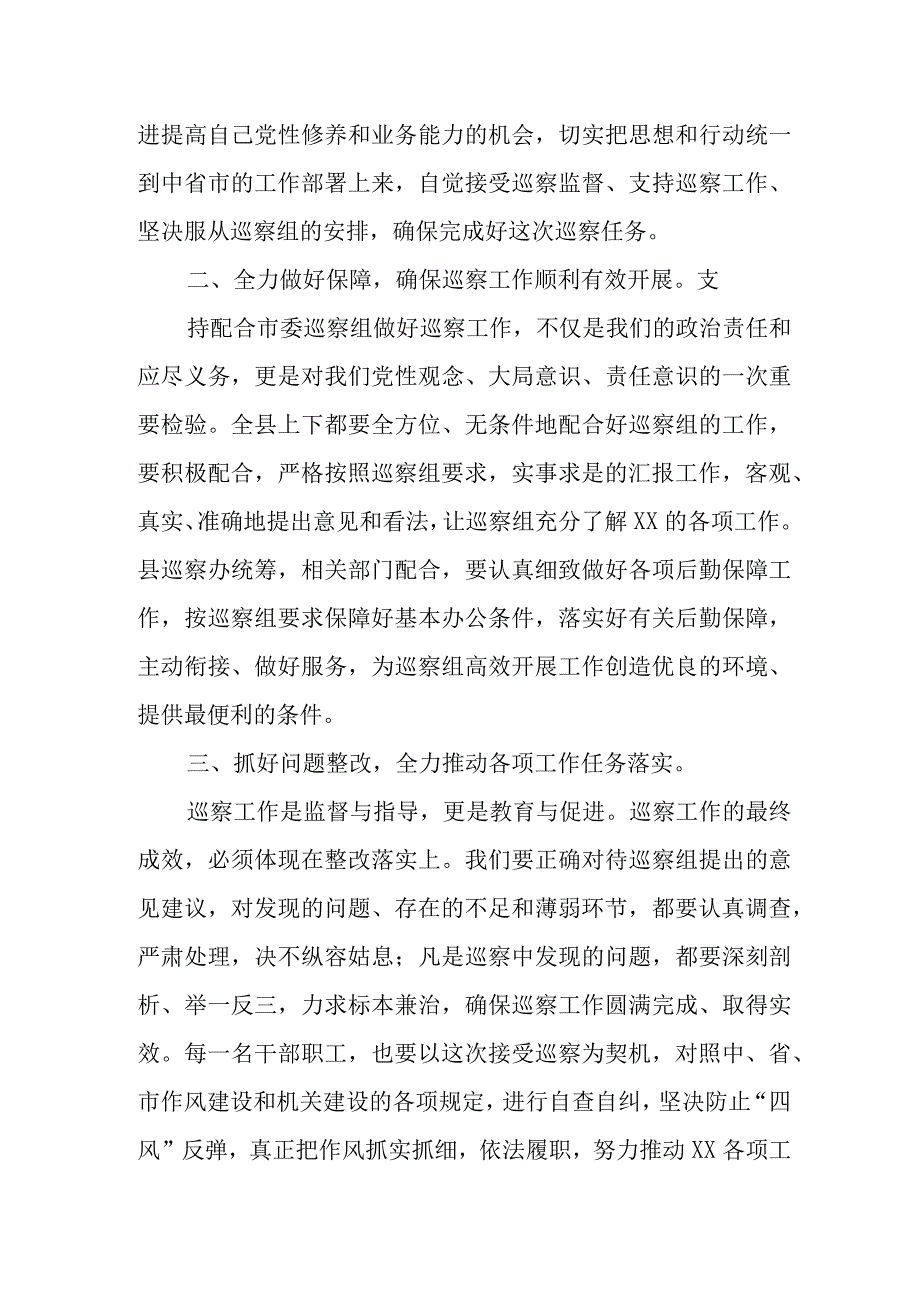 进提高自己党性修养和业务能力的机会，切实把思想和行动统一到中省市的工作部署上来，自觉接受巡察监督、支持巡察工作、坚决服从巡察组的安排，确保完成好这次巡察任务。

二、全力做好保障，确保巡察工作顺利有效开展。支

持配合市委巡察组做好巡察工作，不仅是我们的政治责任和应尽义务，更是对我们党性观念、大局意识、责任意识的一次重要检验。全县上下都要全方位、无条件地配合好巡察组的工作，要积极配合，严格按照巡察组要求，实事求是的汇报工作，客观、真实、准确地提出意见和看法，让巡察组充分了解XX的各项工作。县巡察办统筹，相关部门配合，要认真细致做好各项后勤保障工作，按巡察组要求保障好基本办公条件，落实好有关后勤保障，主动衔接、做好服务，为巡察组高效开展工作创造优良的环境、提供最便利的条件。

三、抓好问题整改，全力推动各项工作任务落实。

巡察工作是监督与指导，更是教育与促进。巡察工作的最终成效，必须体现在整改落实上。我们要正确对待巡察组提出的意见建议，对发现的问题、存在的不足和薄弱环节，都要认真调查，严肃处理，决不纵容姑息；凡是巡察中发现的问题，都要深刻剖析、举一反三，力求标本兼治，确保巡察工作圆满完成、取得实效。每一名干部职工，也要以这次接受巡察为契机，对照中、省、市作风建设和机关建设的各项规定，进行自查自纠，坚决防止“四风”反弹，真正把作风抓实抓细，依法履职，努力推动XX各项工